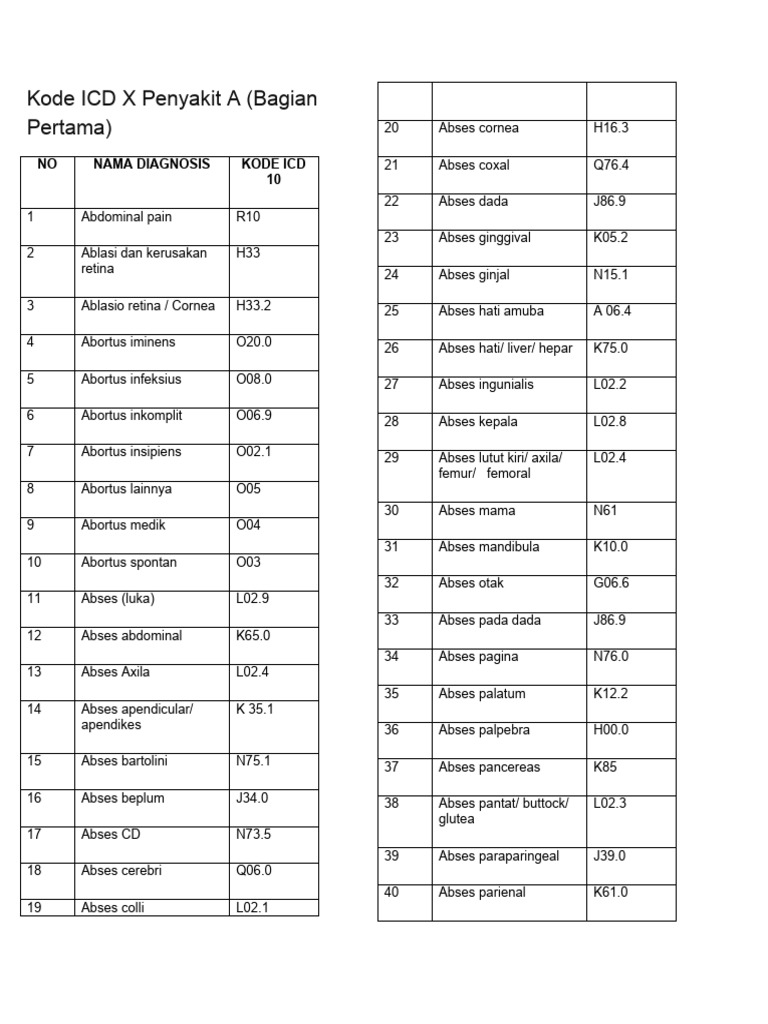 Kode ICD X Penyakit A (Bagian Pertama)

| NO | NAMA DIAGNOSIS | KODE ICD 10 |
|---|---|---|
| 1 | Abdominal pain | R10 |
| 2 | Ablasi dan kerusakan retina | H33 |
| 3 | Ablasio retina / Cornea | H33.2 |
| 4 | Abortus iminens | O20.0 |
| 5 | Abortus infeksius | O08.0 |
| 6 | Abortus inkomplit | O06.9 |
| 7 | Abortus insipiens | O02.1 |
| 8 | Abortus lainnya | O05 |
| 9 | Abortus medik | O04 |
| 10 | Abortus spontan | O03 |
| 11 | Abses (luka) | L02.9 |
| 12 | Abses abdominal | K65.0 |
| 13 | Abses Axila | L02.4 |
| 14 | Abses apendicular/ apendikes | K 35.1 |
| 15 | Abses bartolini | N75.1 |
| 16 | Abses beplum | J34.0 |
| 17 | Abses CD | N73.5 |
| 18 | Abses cerebri | Q06.0 |
| 19 | Abses colli | L02.1 |

| | | |
|---|---|---|
| 20 | Abses cornea | H16.3 |
| 21 | Abses coxal | Q76.4 |
| 22 | Abses dada | J86.9 |
| 23 | Abses ginggival | K05.2 |
| 24 | Abses ginjal | N15.1 |
| 25 | Abses hati amuba | A 06.4 |
| 26 | Abses hati/ liver/ hepar | K75.0 |
| 27 | Abses ingunialis | L02.2 |
| 28 | Abses kepala | L02.8 |
| 29 | Abses lutut kiri/ axila/ femur/ femoral | L02.4 |
| 30 | Abses mama | N61 |
| 31 | Abses mandibula | K10.0 |
| 32 | Abses otak | G06.6 |
| 33 | Abses pada dada | J86.9 |
| 34 | Abses pagina | N76.0 |
| 35 | Abses palatum | K12.2 |
| 36 | Abses palpebra | H00.0 |
| 37 | Abses pancereas | K85 |
| 38 | Abses pantat/ buttock/ glutea | L02.3 |
| 39 | Abses paraparingeal | J39.0 |
| 40 | Abses parienal | K61.0 |